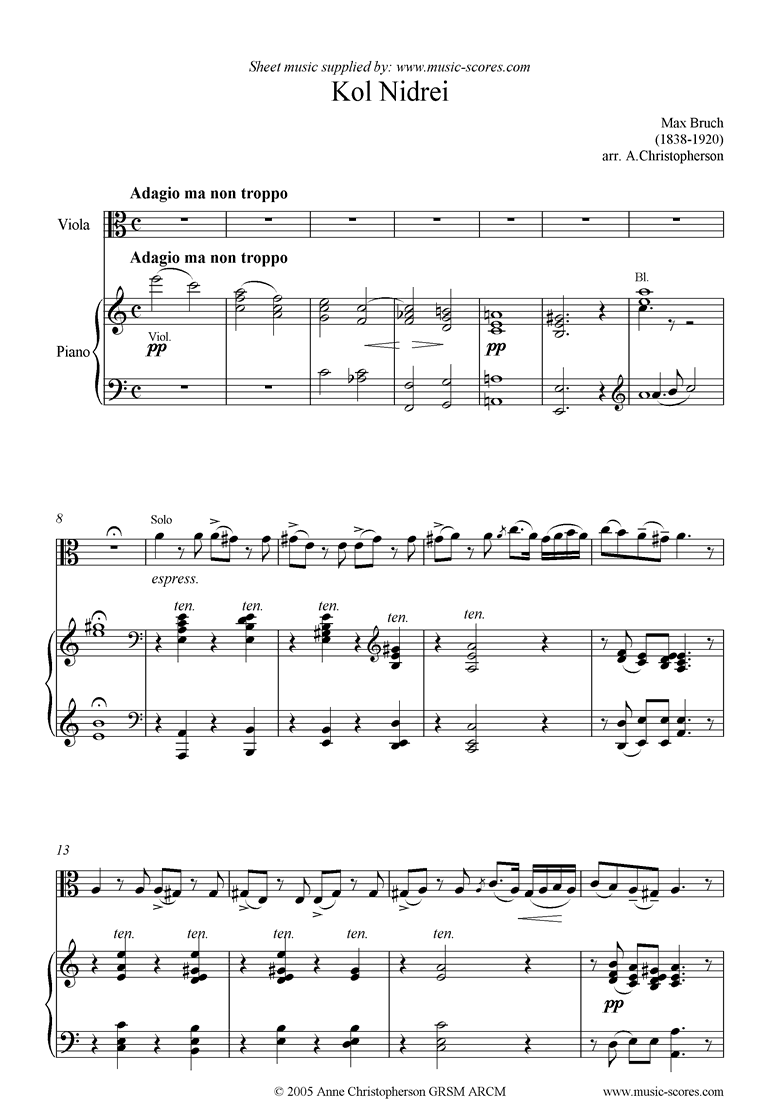 Sheet music supplied by: www.music-scores.com

Kol Nidrei

Max Bruch
(1838-1920)
arr. A.Christopherson

Adagio ma non troppo

Viola

Adagio ma non troppo

Piano

Viol.
pp

pp

Bl.

8

Solo

espress.

ten.

ten.

ten.

ten.

ten.

13

ten.

ten.

ten.

ten.

ten.

pp

© 2005 Anne Christopherson GRSM ARCM

www.music-scores.com